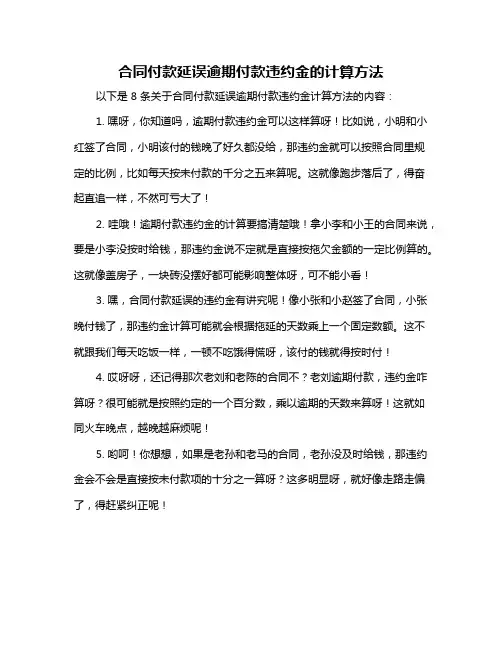 合同付款延误逾期付款违约金的计算方法

以下是 8 条关于合同付款延误逾期付款违约金计算方法的内容：

1. 嘿呀，你知道吗，逾期付款违约金可以这样算呀！比如说，小明和小红签了合同，小明该付的钱晚了好久都没给，那违约金就可以按照合同里规定的比例，比如每天按未付款的千分之五来算呢。这就像跑步落后了，得奋起直追一样，不然可亏大了！

2. 哇哦！逾期付款违约金的计算要搞清楚哦！拿小李和小王的合同来说，要是小李没按时给钱，那违约金说不定就是直接按拖欠金额的一定比例算的。这就像盖房子，一块砖没摆好都可能影响整体呀，可不能小看！

3. 嘿，合同付款延误的违约金有讲究呢！像小张和小赵签了合同，小张晚付钱了，那违约金计算可能就会根据拖延的天数乘上一个固定数额。这不就跟我们每天吃饭一样，一顿不吃饿得慌呀，该付的钱就得按时付！

4. 哎呀呀，还记得那次老刘和老陈的合同不？老刘逾期付款，违约金咋算呀？很可能就是按照约定的一个百分数，乘以逾期的天数来算呀！这就如同火车晚点，越晚越麻烦呢！

5. 哟呵！你想想，如果是老孙和老马的合同，老孙没及时给钱，那违约金会不会是直接按未付款项的十分之一算呀？这多明显呀，就好像走路走偏了，得赶紧纠正呢！